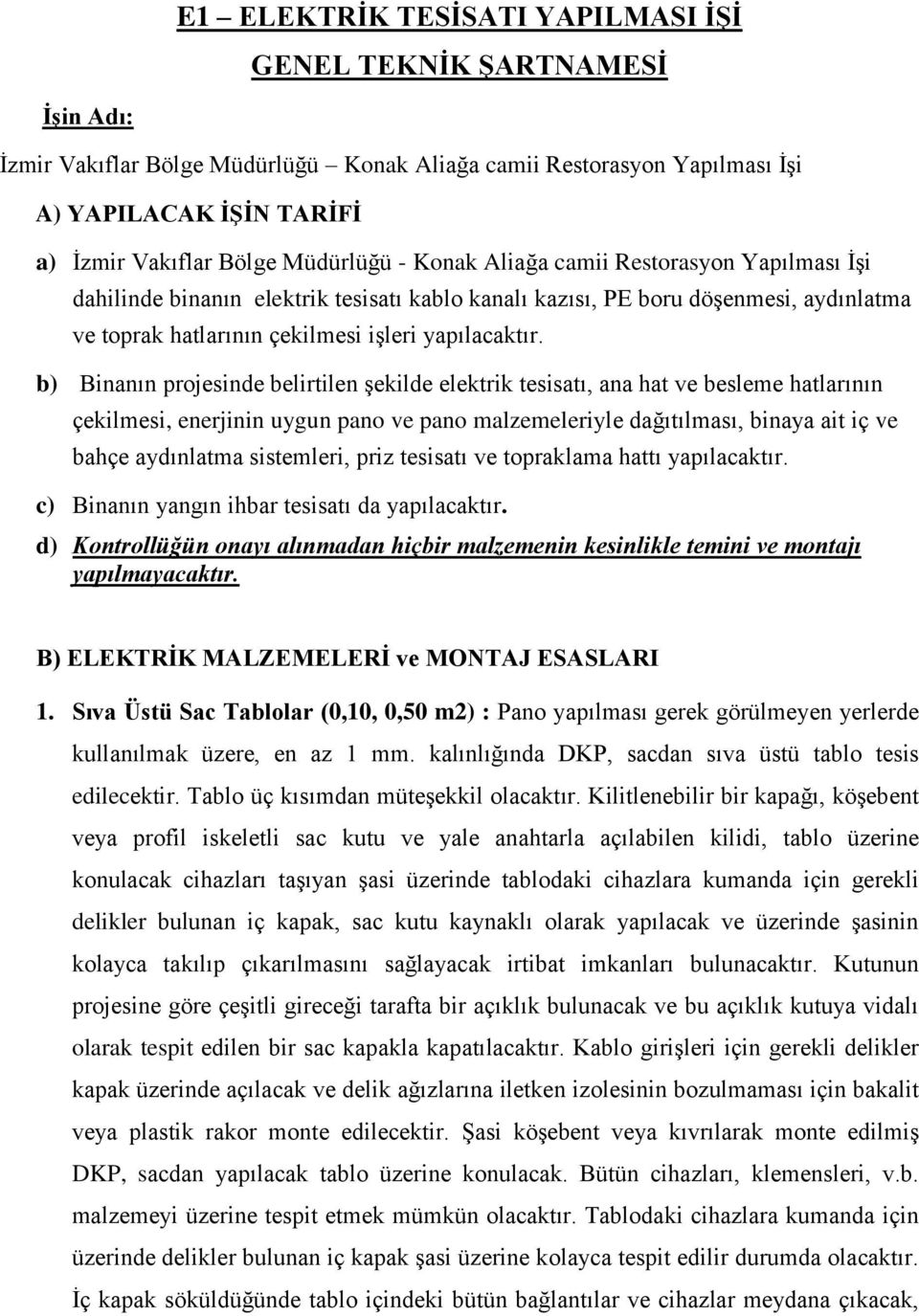 E1 – ELEKTRİK TESİSATI YAPILMASI İŞİ

GENEL TEKNİK ŞARTNAMESİ

İşin Adı:

İzmir Vakıflar Bölge Müdürlüğü – Konak Aliağa camii Restorasyon Yapılması İşi

A) YAPILACAK İŞİN TARİFİ

a) İzmir Vakıflar Bölge Müdürlüğü - Konak Aliağa camii Restorasyon Yapılması İşi dahilinde binanın elektrik tesisatı kablo kanalı kazısı, PE boru döşenmesi, aydınlatma ve toprak hatlarının çekilmesi işleri yapılacaktır.

b) Binanın projesinde belirtilen şekilde elektrik tesisatı, ana hat ve besleme hatlarının çekilmesi, enerjinin uygun pano ve pano malzemeleriyle dağıtılması, binaya ait iç ve bahçe aydınlatma sistemleri, priz tesisatı ve topraklama hattı yapılacaktır.

c) Binanın yangın ihbar tesisatı da yapılacaktır.

d) Kontrollüğün onayı alınmadan hiçbir malzemenin kesinlikle temini ve montajı yapılmayacaktır.

B) ELEKTRİK MALZEMELERİ ve MONTAJ ESASLARI

1. Sıva Üstü Sac Tablolar (0,10, 0,50 m2) : Pano yapılması gerek görülmeyen yerlerde kullanılmak üzere, en az 1 mm. kalınlığında DKP, sacdan sıva üstü tablo tesis edilecektir. Tablo üç kısımdan müteşekkil olacaktır. Kilitlenebilir bir kapağı, köşebent veya profil iskeletli sac kutu ve yale anahtarla açılabilen kilidi, tablo üzerine konulacak cihazları taşıyan şasi üzerinde tablodaki cihazlara kumanda için gerekli delikler bulunan iç kapak, sac kutu kaynaklı olarak yapılacak ve üzerinde şasinin kolayca takılıp çıkarılmasını sağlayacak irtibat imkanları bulunacaktır. Kutunun projesine göre çeşitli gireceği tarafta bir açıklık bulunacak ve bu açıklık kutuya vidalı olarak tespit edilen bir sac kapakla kapatılacaktır. Kablo girişleri için gerekli delikler kapak üzerinde açılacak ve delik ağızlarına iletken izolesinin bozulmaması için bakalit veya plastik rakor monte edilecektir. Şasi köşebent veya kıvrılarak monte edilmiş DKP, sacdan yapılacak tablo üzerine konulacak. Bütün cihazları, klemensleri, v.b. malzemeyi üzerine tespit etmek mümkün olacaktır. Tablodaki cihazlara kumanda için üzerinde delikler bulunan iç kapak şasi üzerine kolayca tespit edilir durumda olacaktır. İç kapak söküldüğünde tablo içindeki bütün bağlantılar ve cihazlar meydana çıkacak,